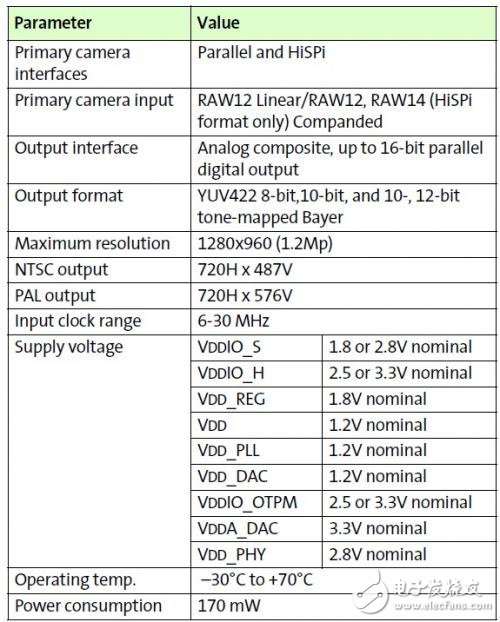 | Parameter | Value | |
|---|---|---|
| Primary camera interfaces | Parallel and HiSPi | |
| Primary camera input | RAW12 Linear/RAW12, RAW14 (HiSPi format only) Companded | |
| Output interface | Analog composite, up to 16-bit parallel digital output | |
| Output format | YUV422 8-bit,10-bit, and 10-, 12-bit tone-mapped Bayer | |
| Maximum resolution | 1280x960 (1.2Mp) | |
| NTSC output | 720H x 487V | |
| PAL output | 720H x 576V | |
| Input clock range | 6-30 MHz | |
| Supply voltage | VDDIO_S | 1.8 or 2.8V nominal |
| | VDDIO_H | 2.5 or 3.3V nominal |
| | VDD_REG | 1.8V nominal |
| | VDD | 1.2V nominal |
| | VDD_PLL | 1.2V nominal |
| | VDD_DAC | 1.2V nominal |
| | VDDIO_OTPM | 2.5 or 3.3V nominal |
| | VDDA_DAC | 3.3V nominal |
| | VDD_PHY | 2.8V nominal |
| Operating temp. | –30°C to +70°C | |
| Power consumption | 170 mW | |

电子发烧友
www.elecfans.com